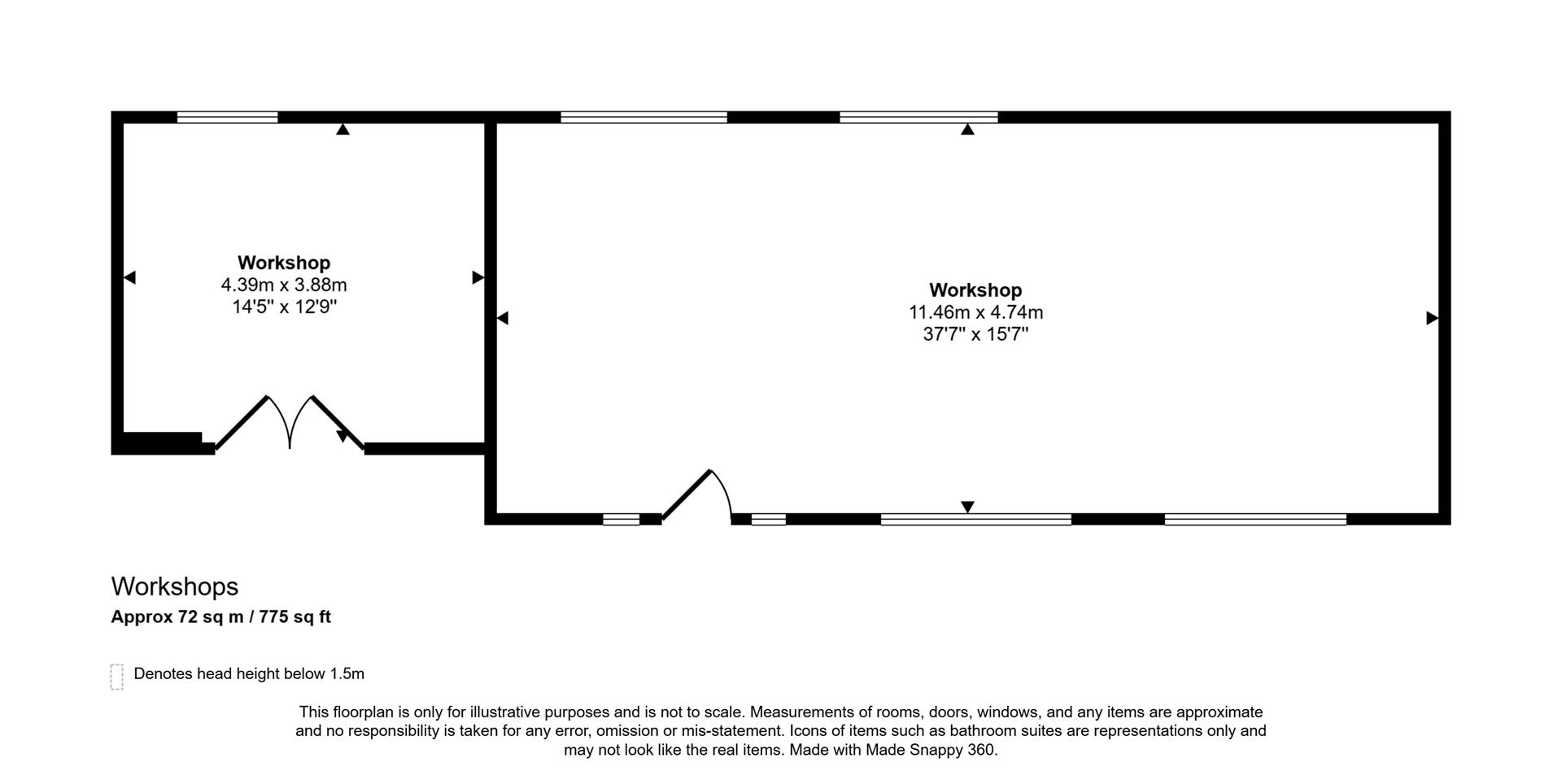 Workshop
4.39m x 3.88m
14'5" x 12'9"

Workshop
11.46m x 4.74m
37'7" x 15'7"

Workshops
Approx 72 sq m / 775 sq ft

Denotes head height below 1.5m

This floorplan is only for illustrative purposes and is not to scale. Measurements of rooms, doors, windows, and any items are approximate and no responsibility is taken for any error, omission or mis-statement. Icons of items such as bathroom suites are representations only and may not look like the real items. Made with Made Snappy 360.